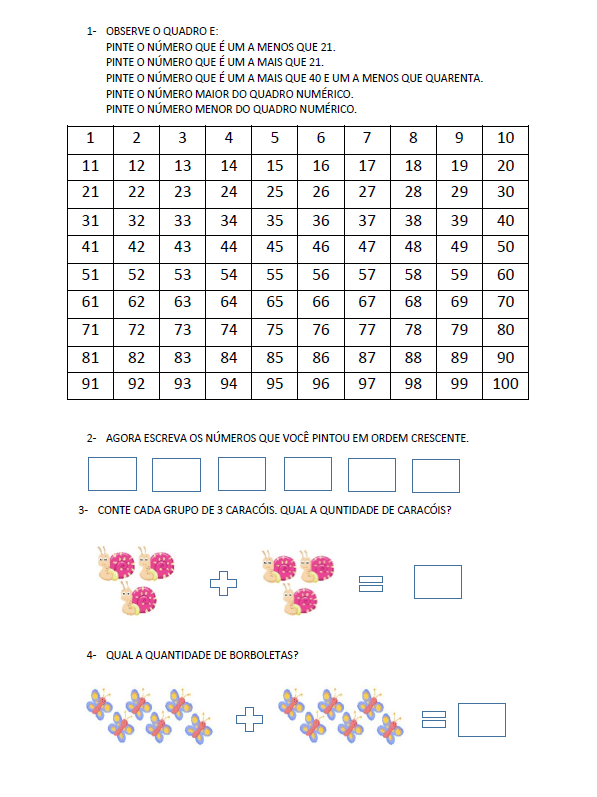 1- OBSERVE O QUADRO E:
PINTE O NÚMERO QUE É UM A MENOS QUE 21.
PINTE O NÚMERO QUE É UM A MAIS QUE 21.
PINTE O NÚMERO QUE É UM A MAIS QUE 40 E UM A MENOS QUE QUARENTA.
PINTE O NÚMERO MAIOR DO QUADRO NUMÉRICO.
PINTE O NÚMERO MENOR DO QUADRO NUMÉRICO.

| 1 | 2 | 3 | 4 | 5 | 6 | 7 | 8 | 9 | 10 |
|---|---|---|---|---|---|---|---|---|---|
| 11 | 12 | 13 | 14 | 15 | 16 | 17 | 18 | 19 | 20 |
| 21 | 22 | 23 | 24 | 25 | 26 | 27 | 28 | 29 | 30 |
| 31 | 32 | 33 | 34 | 35 | 36 | 37 | 38 | 39 | 40 |
| 41 | 42 | 43 | 44 | 45 | 46 | 47 | 48 | 49 | 50 |
| 51 | 52 | 53 | 54 | 55 | 56 | 57 | 58 | 59 | 60 |
| 61 | 62 | 63 | 64 | 65 | 66 | 67 | 68 | 69 | 70 |
| 71 | 72 | 73 | 74 | 75 | 76 | 77 | 78 | 79 | 80 |
| 81 | 82 | 83 | 84 | 85 | 86 | 87 | 88 | 89 | 90 |
| 91 | 92 | 93 | 94 | 95 | 96 | 97 | 98 | 99 | 100 |

2- AGORA ESCREVA OS NÚMEROS QUE VOCÊ PINTOU EM ORDEM CRESCENTE.

3- CONTE CADA GRUPO DE 3 CARACÓIS. QUAL A QUNTIDADE DE CARACÓIS?

4- QUAL A QUANTIDADE DE BORBOLETAS?